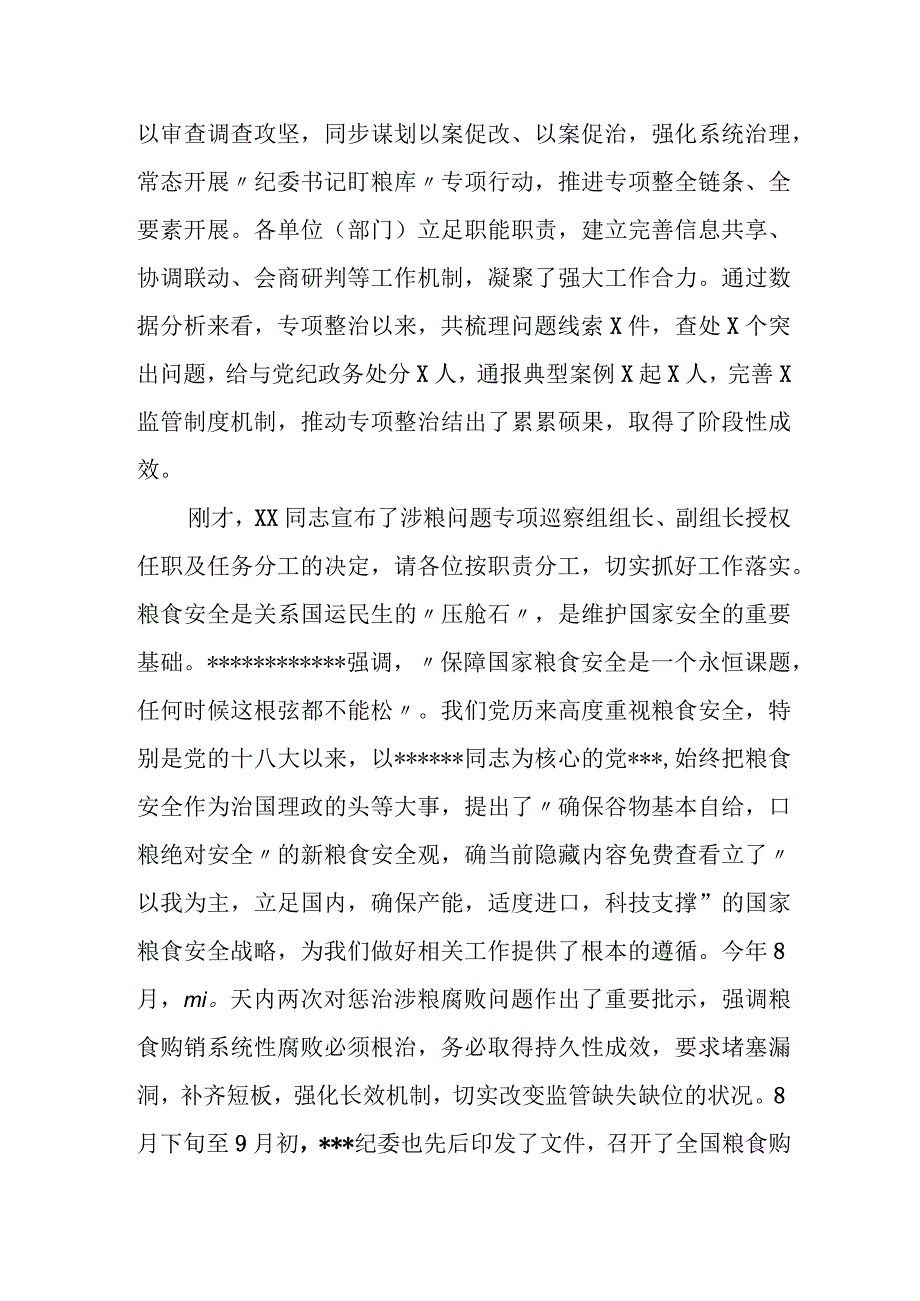 以审查调查攻坚，同步谋划以案促改、以案促治，强化系统治理，常态开展〃纪委书记盯粮库〃专项行动，推进专项整全链条、全要素开展。各单位（部门）立足职能职责，建立完善信息共享、协调联动、会商研判等工作机制，凝聚了强大工作合力。通过数据分析来看，专项整治以来，共梳理问题线索X件，查处X个突出问题，给与党纪政务处分X人，通报典型案例X起X人，完善X监管制度机制，推动专项整治结出了累累硕果，取得了阶段性成效。

刚才，XX同志宣布了涉粮问题专项巡察组组长、副组长授权任职及任务分工的决定，请各位按职责分工，切实抓好工作落实。粮食安全是关系国运民生的〃压舱石〃，是维护国家安全的重要基础。************强调，〃保障国家粮食安全是一个永恒课题，任何时候这根弦都不能松〃。我们党历来高度重视粮食安全，特别是党的十八大以来，以******同志为核心的党***,始终把粮食安全作为治国理政的头等大事，提出了〃确保谷物基本自给，口粮绝对安全〃的新粮食安全观，确当前隐藏内容免费查看立了〃以我为主，立足国内，确保产能，适度进口，科技支撑”的国家粮食安全战略，为我们做好相关工作提供了根本的遵循。今年8月，mi。天内两次对惩治涉粮腐败问题作出了重要批示，强调粮食购销系统性腐败必须根治，务必取得持久性成效，要求堵塞漏洞，补齐短板，强化长效机制，切实改变监管缺失缺位的状况。8月下旬至9月初，***纪委也先后印发了文件，召开了全国粮食购